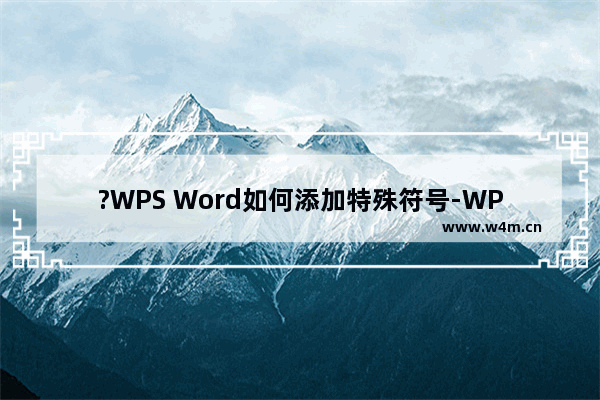 ?WPS Word如何添加特殊符号-WP
www.w4m.cn